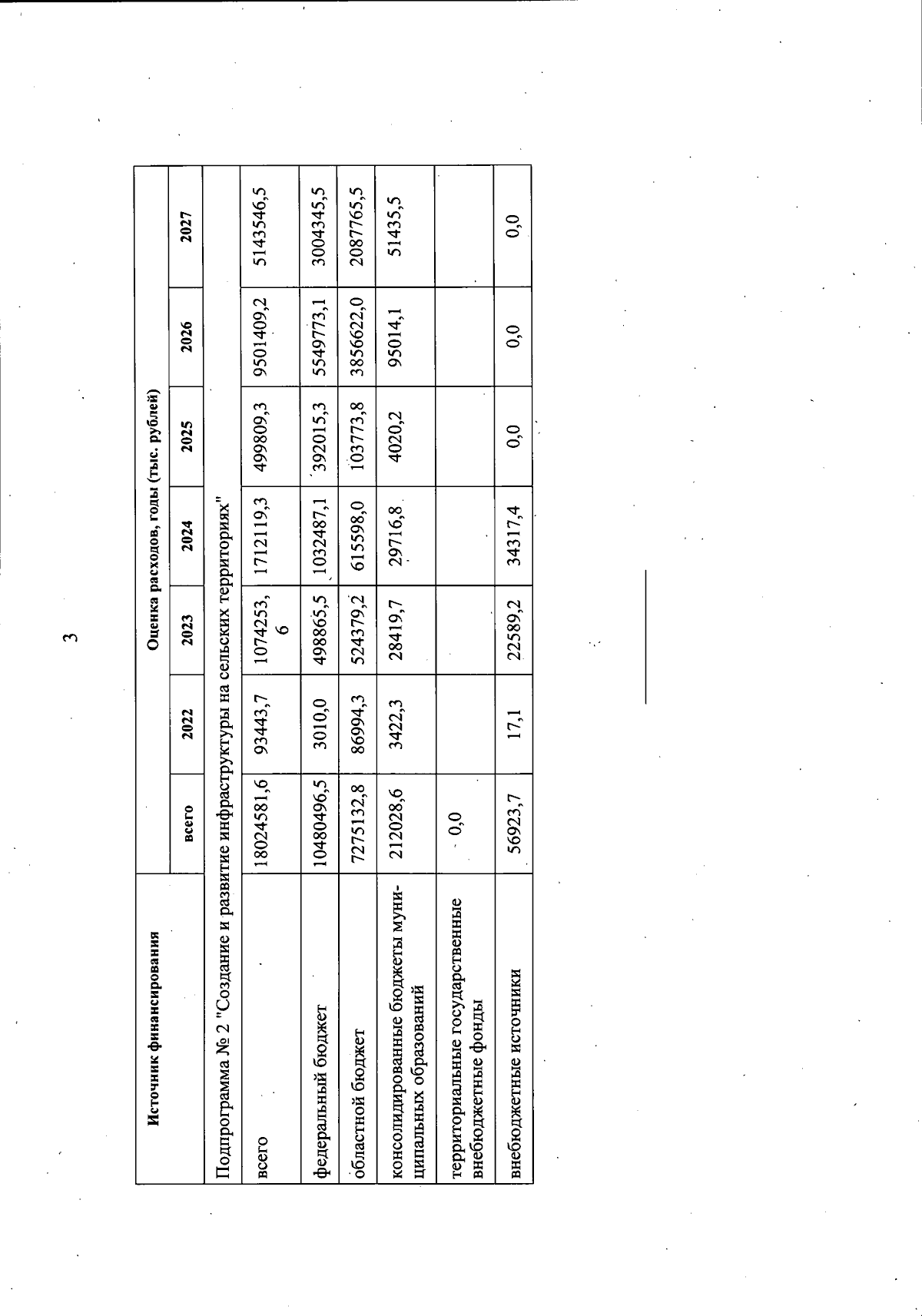 3

| Источник финансирования | Оценка расходов, годы (тыс. рублей) | | | | | | |
|---|---|---|---|---|---|---|---|
| | всего | 2022 | 2023 | 2024 | 2025 | 2026 | 2027 |
| Подпрограмма № 2 "Создание и развитие инфраструктуры на сельских территориях" | | | | | | | |
| всего | 18024581,6 | 93443,7 | 1074253,6 | 1712119,3 | 499809,3 | 9501409,2 | 5143546,5 |
| федеральный бюджет | 10480496,5 | 3010,0 | 498865,5 | 1032487,1 | 392015,3 | 5549773,1 | 3004345,5 |
| областной бюджет | 7275132,8 | 86994,3 | 524379,2 | 615598,0 | 103773,8 | 3856622,0 | 2087765,5 |
| консолидированные бюджеты муниципальных образований | 212028,6 | 3422,3 | 28419,7 | 29716,8 | 4020,2 | 95014,1 | 51435,5 |
| территориальные государственные внебюджетные фонды | 0,0 | | | | | | |
| внебюджетные источники | 56923,7 | 17,1 | 22589,2 | 34317,4 | 0,0 | 0,0 | 0,0 |